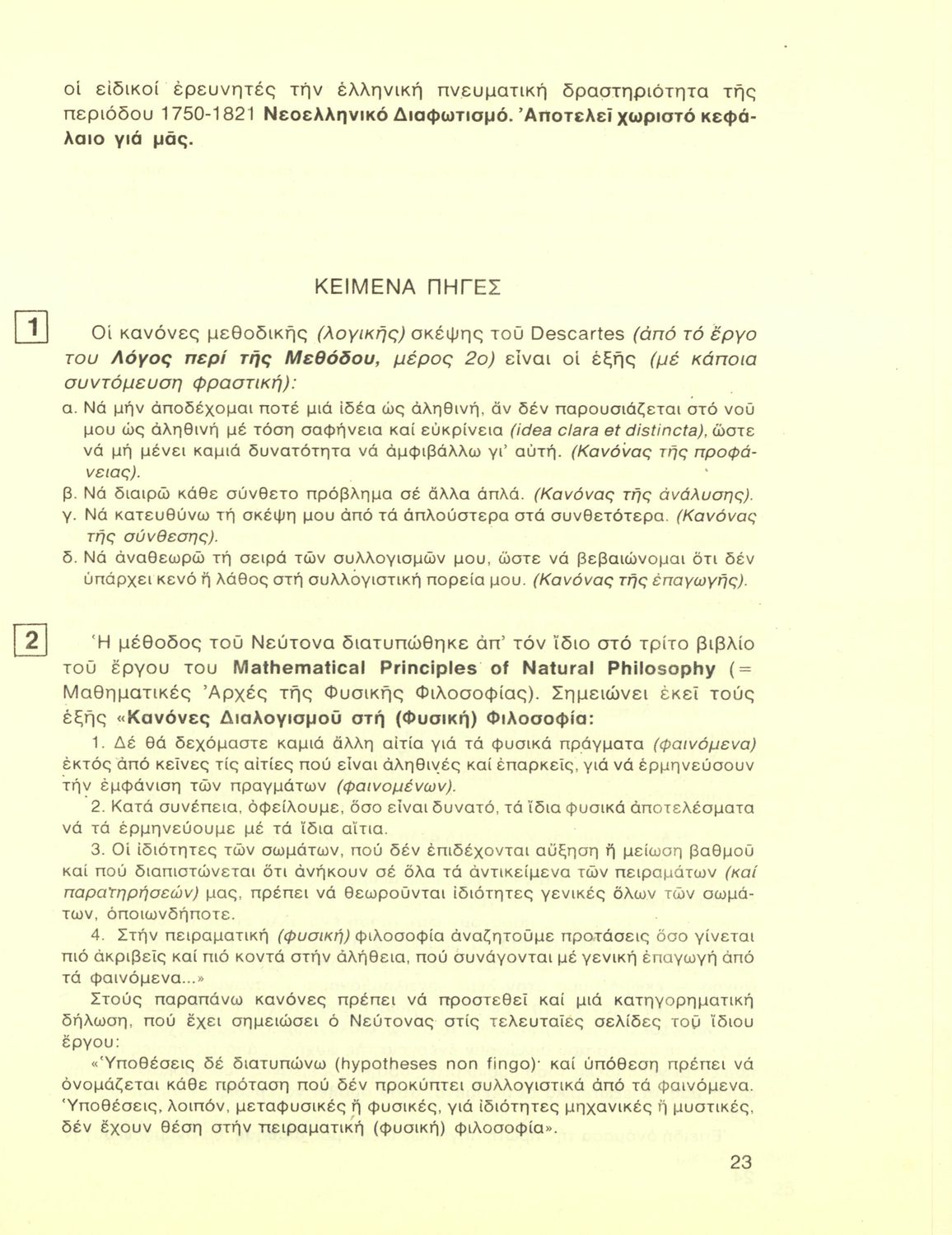 οἱ εἰδικοί ἐρευνητές τήν ἑλληνική πνευματική δραστηριότητα τῆς περιόδου 1750-1821 Νεοελληνικό Διαφωτισμό. Ἀποτελεῖ χωριστό κεφάλαιο γιά μᾶς.

ΚΕΙΜΕΝΑ ΠΗΓΕΣ

1 Οἱ κανόνες μεθοδικῆς (λογικῆς) σκέψης τοῦ Descartes (ἀπό τό ἔργο του Λόγος περί τῆς Μεθόδου, μέρος 2ο) εἶναι οἱ ἑξῆς (μέ κάποια συντόμευση φραστική):

α. Νά μήν ἀποδέχομαι ποτέ μιά ἰδέα ὡς ἀληθινή, ἄν δέν παρουσιάζεται στό νοῦ μου ὡς ἀληθινή μέ τόση σαφήνεια καί εὐκρίνεια (idea clara et distincta), ὥστε νά μή μένει καμιά δυνατότητα νά ἀμφιβάλλω γι' αὐτή. (Κανόνας τῆς προφάνειας).
β. Νά διαιρῶ κάθε σύνθετο πρόβλημα σέ ἄλλα ἁπλά. (Κανόνας τῆς ἀνάλυσης).
γ. Νά κατευθύνω τή σκέψη μου ἀπό τά ἁπλούστερα στά συνθετότερα. (Κανόνας τῆς σύνθεσης).
δ. Νά ἀναθεωρῶ τή σειρά τῶν συλλογισμῶν μου, ὥστε νά βεβαιώνομαι ὅτι δέν ὑπάρχει κενό ἤ λάθος στή συλλογιστική πορεία μου. (Κανόνας τῆς ἐπαγωγῆς).

2 Ἡ μέθοδος τοῦ Νεύτονα διατυπώθηκε ἀπ' τόν ἴδιο στό τρίτο βιβλίο τοῦ ἔργου του Mathematical Principles of Natural Philosophy (= Μαθηματικές Ἀρχές τῆς Φυσικῆς Φιλοσοφίας). Σημειώνει ἐκεῖ τούς ἑξῆς «Κανόνες Διαλογισμοῦ στή (Φυσική) Φιλοσοφία:

1. Δέ θά δεχόμαστε καμιά ἄλλη αἰτία γιά τά φυσικά πράγματα (φαινόμενα) ἐκτός ἀπό κεῖνες τίς αἰτίες πού εἶναι ἀληθινές καί ἐπαρκεῖς, γιά νά ἑρμηνεύσουν τήν ἐμφάνιση τῶν πραγμάτων (φαινομένων).
2. Κατά συνέπεια, ὀφείλουμε, ὅσο εἶναι δυνατό, τά ἴδια φυσικά ἀποτελέσματα νά τά ἑρμηνεύουμε μέ τά ἴδια αἴτια.
3. Οἱ ἰδιότητες τῶν σωμάτων, πού δέν ἐπιδέχονται αὔξηση ἤ μείωση βαθμοῦ καί πού διαπιστώνεται ὅτι ἀνήκουν σέ ὅλα τά ἀντικείμενα τῶν πειραμάτων (καί παρατηρήσεών) μας, πρέπει νά θεωροῦνται ἰδιότητες γενικές ὅλων τῶν σωμάτων, ὁποιωνδήποτε.
4. Στήν πειραματική (φυσική) φιλοσοφία ἀναζητοῦμε προτάσεις ὅσο γίνεται πιό ἀκριβεῖς καί πιό κοντά στήν ἀλήθεια, πού συνάγονται μέ γενική ἐπαγωγή ἀπό τά φαινόμενα...»

Στούς παραπάνω κανόνες πρέπει νά προστεθεῖ καί μιά κατηγορηματική δήλωση, πού ἔχει σημειώσει ὁ Νεύτονας στίς τελευταῖες σελίδες τοῦ ἴδιου ἔργου:

«Ὑποθέσεις δέ διατυπώνω (hypotheses non fingo)· καί ὑπόθεση πρέπει νά ὀνομάζεται κάθε πρόταση πού δέν προκύπτει συλλογιστικά ἀπό τά φαινόμενα. Ὑποθέσεις, λοιπόν, μεταφυσικές ἤ φυσικές, γιά ἰδιότητες μηχανικές ἤ μυστικές, δέν ἔχουν θέση στήν πειραματική (φυσική) φιλοσοφία».

23